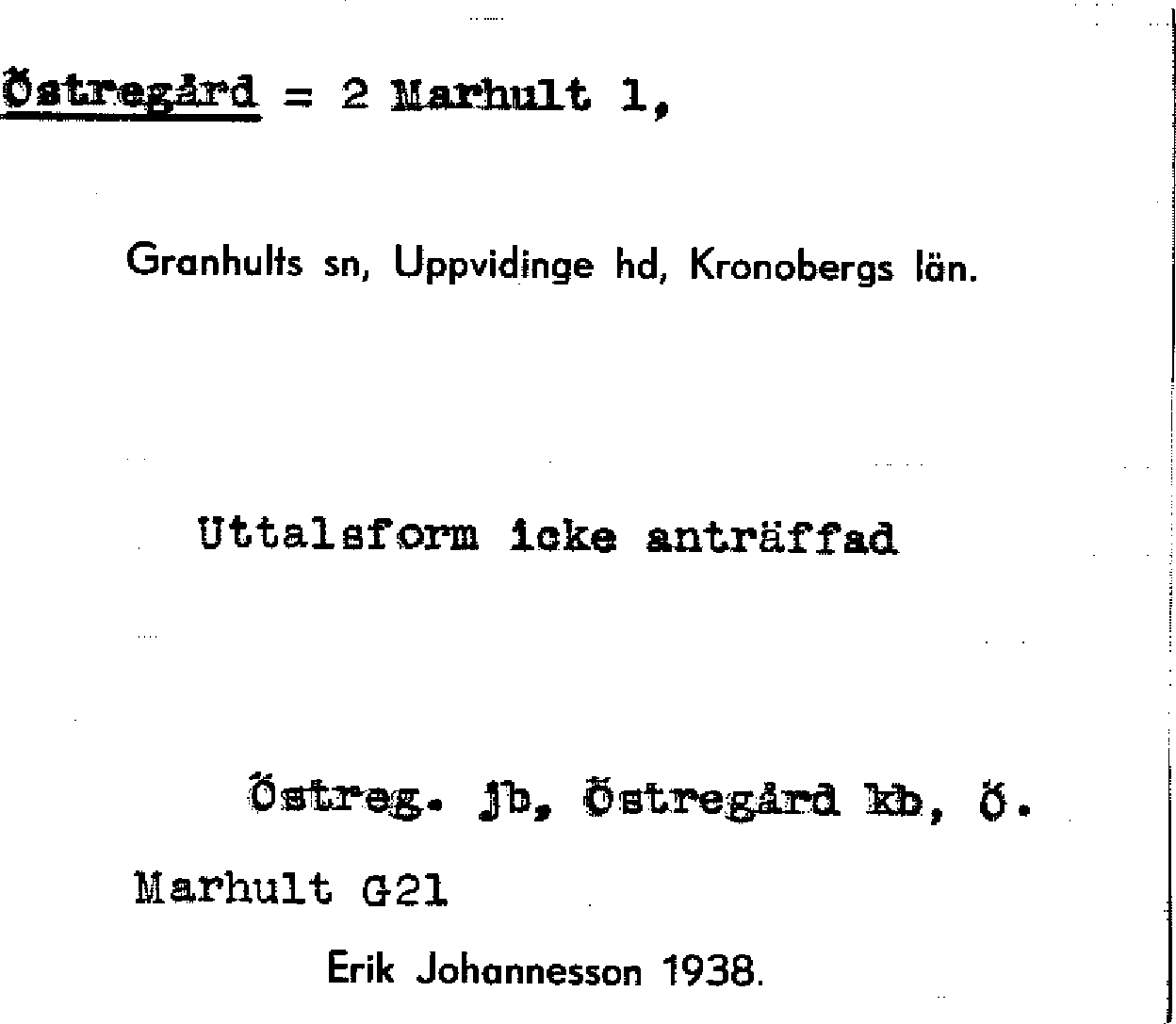 Östregård = 2 Marhult 1,

Granhults sn, Uppvidinge hd, Kronobergs län.

Uttalsform icke anträffad

Östreg. jb, Östregård kb, Ö. Marhult G21

Erik Johannesson 1938.